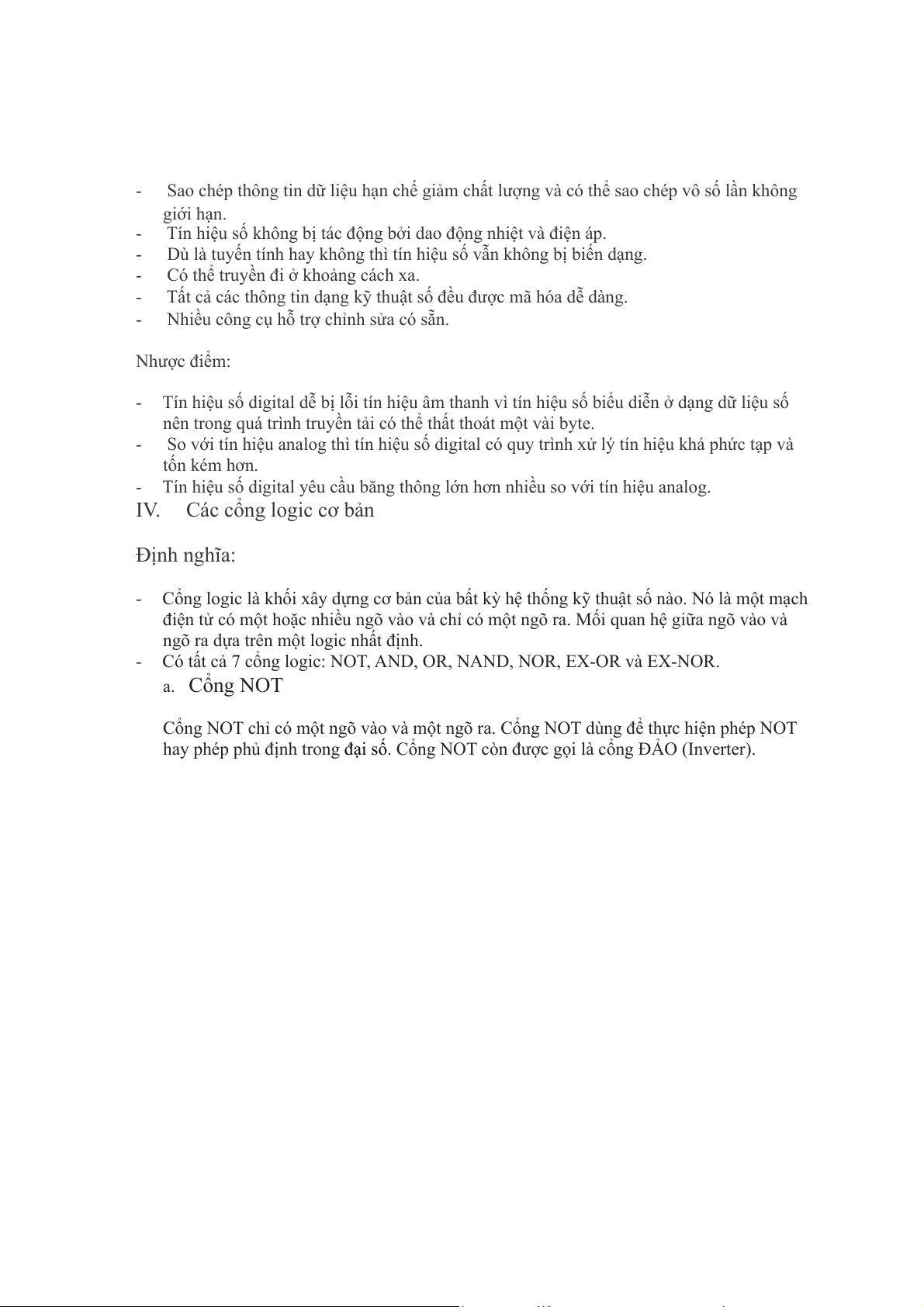 - Sao chép thông tin dữ liệu hạn chế giảm chất lượng và có thể sao chép vô số lần không giới hạn.
- Tín hiệu số không bị tác động bởi dao động nhiệt và điện áp.
- Dù là tuyến tính hay không thì tín hiệu số vẫn không bị biến dạng.
- Có thể truyền đi ở khoảng cách xa.
- Tất cả các thông tin dạng kỹ thuật số đều được mã hóa dễ dàng.
- Nhiều công cụ hỗ trợ chỉnh sửa có sẵn.

Nhược điểm:

- Tín hiệu số digital dễ bị lỗi tín hiệu âm thanh vì tín hiệu số biểu diễn ở dạng dữ liệu số nên trong quá trình truyền tải có thể thất thoát một vài byte.
- So với tín hiệu analog thì tín hiệu số digital có quy trình xử lý tín hiệu khá phức tạp và tốn kém hơn.
- Tín hiệu số digital yêu cầu băng thông lớn hơn nhiều so với tín hiệu analog.

IV. Các cổng logic cơ bản

Định nghĩa:

- Cổng logic là khối xây dựng cơ bản của bất kỳ hệ thống kỹ thuật số nào. Nó là một mạch điện tử có một hoặc nhiều ngõ vào và chỉ có một ngõ ra. Mối quan hệ giữa ngõ vào và ngõ ra dựa trên một logic nhất định.
- Có tất cả 7 cổng logic: NOT, AND, OR, NAND, NOR, EX-OR và EX-NOR.

a. Cổng NOT

Cổng NOT chỉ có một ngõ vào và một ngõ ra. Cổng NOT dùng để thực hiện phép NOT hay phép phủ định trong đại số. Cổng NOT còn được gọi là cổng ĐẢO (Inverter).